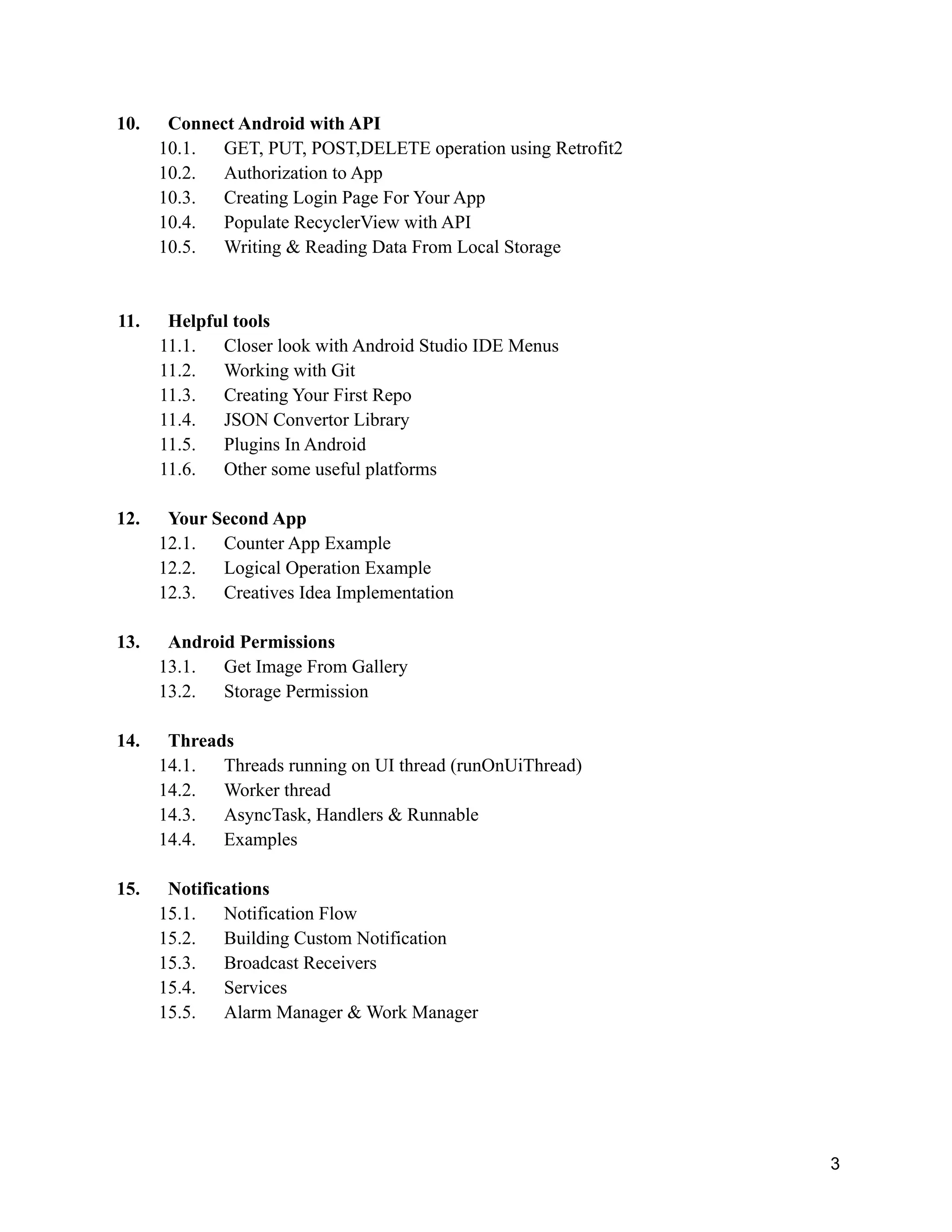 10. Connect Android with API
10.1. GET, PUT, POST,DELETE operation using Retrofit2
10.2. Authorization to App
10.3. Creating Login Page For Your App
10.4. Populate RecyclerView with API
10.5. Writing & Reading Data From Local Storage

11. Helpful tools
11.1. Closer look with Android Studio IDE Menus
11.2. Working with Git
11.3. Creating Your First Repo
11.4. JSON Convertor Library
11.5. Plugins In Android
11.6. Other some useful platforms

12. Your Second App
12.1. Counter App Example
12.2. Logical Operation Example
12.3. Creatives Idea Implementation

13. Android Permissions
13.1. Get Image From Gallery
13.2. Storage Permission

14. Threads
14.1. Threads running on UI thread (runOnUiThread)
14.2. Worker thread
14.3. AsyncTask, Handlers & Runnable
14.4. Examples

15. Notifications
15.1. Notification Flow
15.2. Building Custom Notification
15.3. Broadcast Receivers
15.4. Services
15.5. Alarm Manager & Work Manager

3